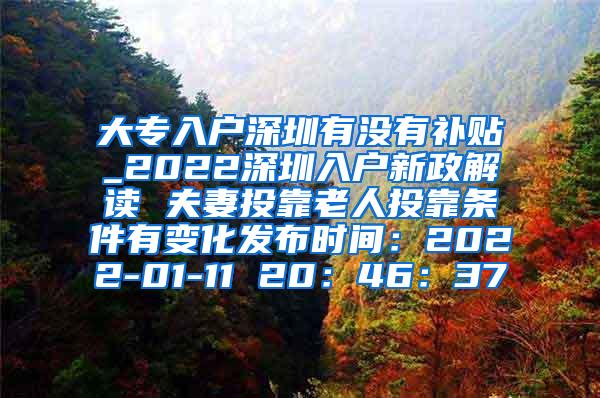 大专入户深圳有没有补贴_2022深圳入户新政解读 夫妻投靠老人投靠条件有变化发布时间：2022-01-11 20：46：37